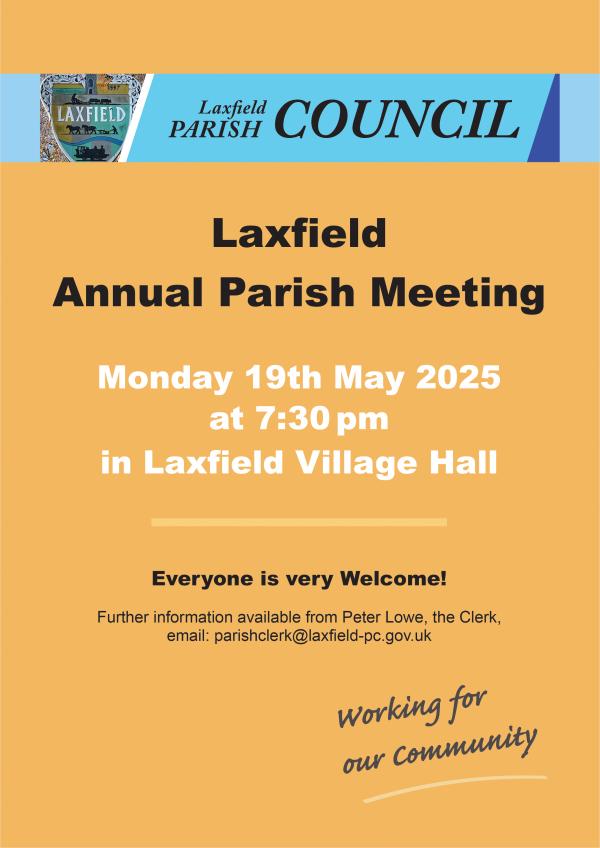 LAXFIELD

Laxfield PARISH COUNCIL

Laxfield
Annual Parish Meeting

Monday 19th May 2025
at 7:30 pm
in Laxfield Village Hall

Everyone is very Welcome!

Further information available from Peter Lowe, the Clerk, email: parishclerk@laxfield-pc.gov.uk

Working for our Community